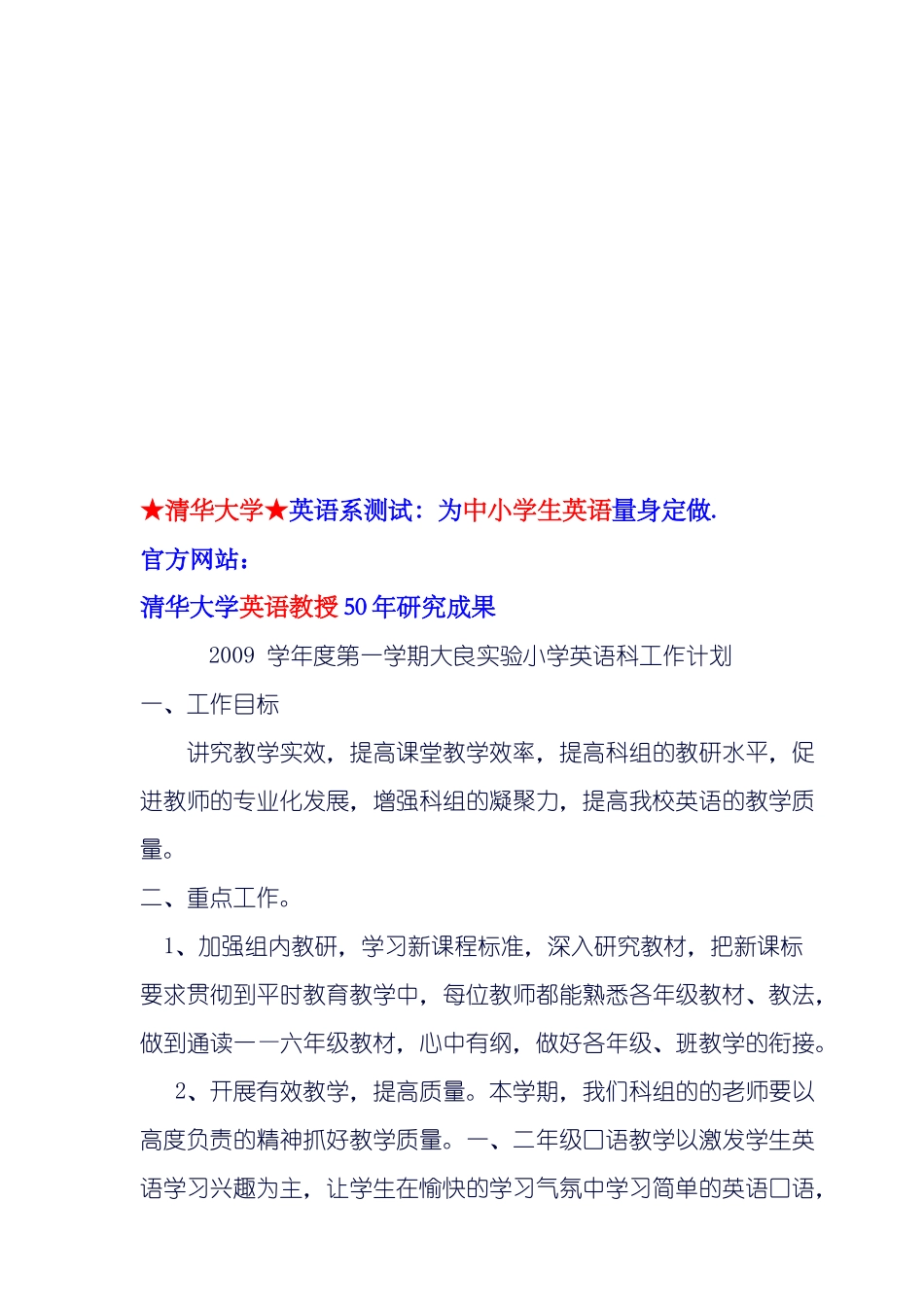 ★清华大学★英语系测试：为中小学生英语量身定做.

官方网站：

清华大学英语教授 50 年研究成果

2009 学年度第一学期大良实验小学英语科工作计划

一、工作目标

讲究教学实效，提高课堂教学效率，提高科组的教研水平，促进教师的专业化发展，增强科组的凝聚力，提高我校英语的教学质量。

二、重点工作。

1、加强组内教研，学习新课程标准，深入研究教材，把新课标要求贯彻到平时教育教学中，每位教师都能熟悉各年级教材、教法，做到通读一一六年级教材，心中有纲，做好各年级、班教学的衔接。

2、开展有效教学，提高质量。本学期，我们科组的的老师要以高度负责的精神抓好教学质量。一、二年级口语教学以激发学生英语学习兴趣为主，让学生在愉快的学习气氛中学习简单的英语口语，